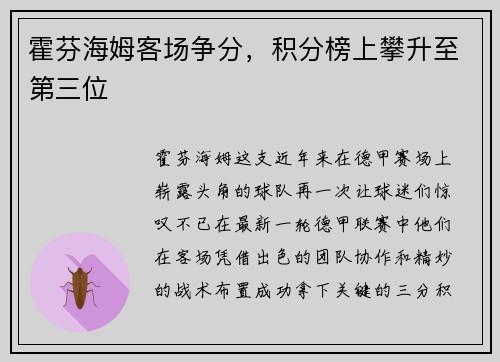 霍芬海姆客场争分，积分榜上攀升至第三位

霍芬海姆这支近年来在德甲赛场上崭露头角的球队再一次让球迷们惊叹不已在最新一轮德甲联赛中他们在客场凭借出色的团队协作和精妙的战术布置成功拿下关键的三分积